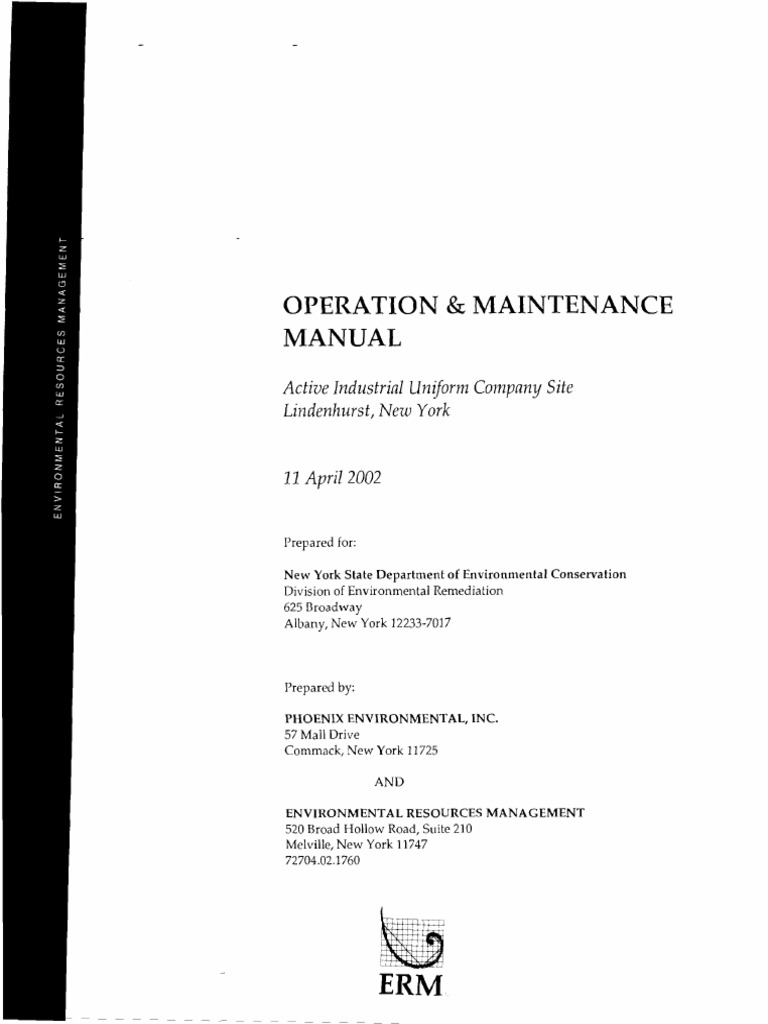 ENVIRONMENTAL RESOURCES MANAGEMENT

OPERATION & MAINTENANCE MANUAL

Active Industrial Uniform Company Site
Lindenhurst, New York

11 April 2002

Prepared for:

New York State Department of Environmental Conservation
Division of Environmental Remediation
625 Broadway
Albany, New York 12233-7017

Prepared by:

PHOENIX ENVIRONMENTAL, INC.
57 Mall Drive
Commack, New York 11725

AND

ENVIRONMENTAL RESOURCES MANAGEMENT
520 Broad Hollow Road, Suite 210
Melville, New York 11747
72704.02.1760

ERM